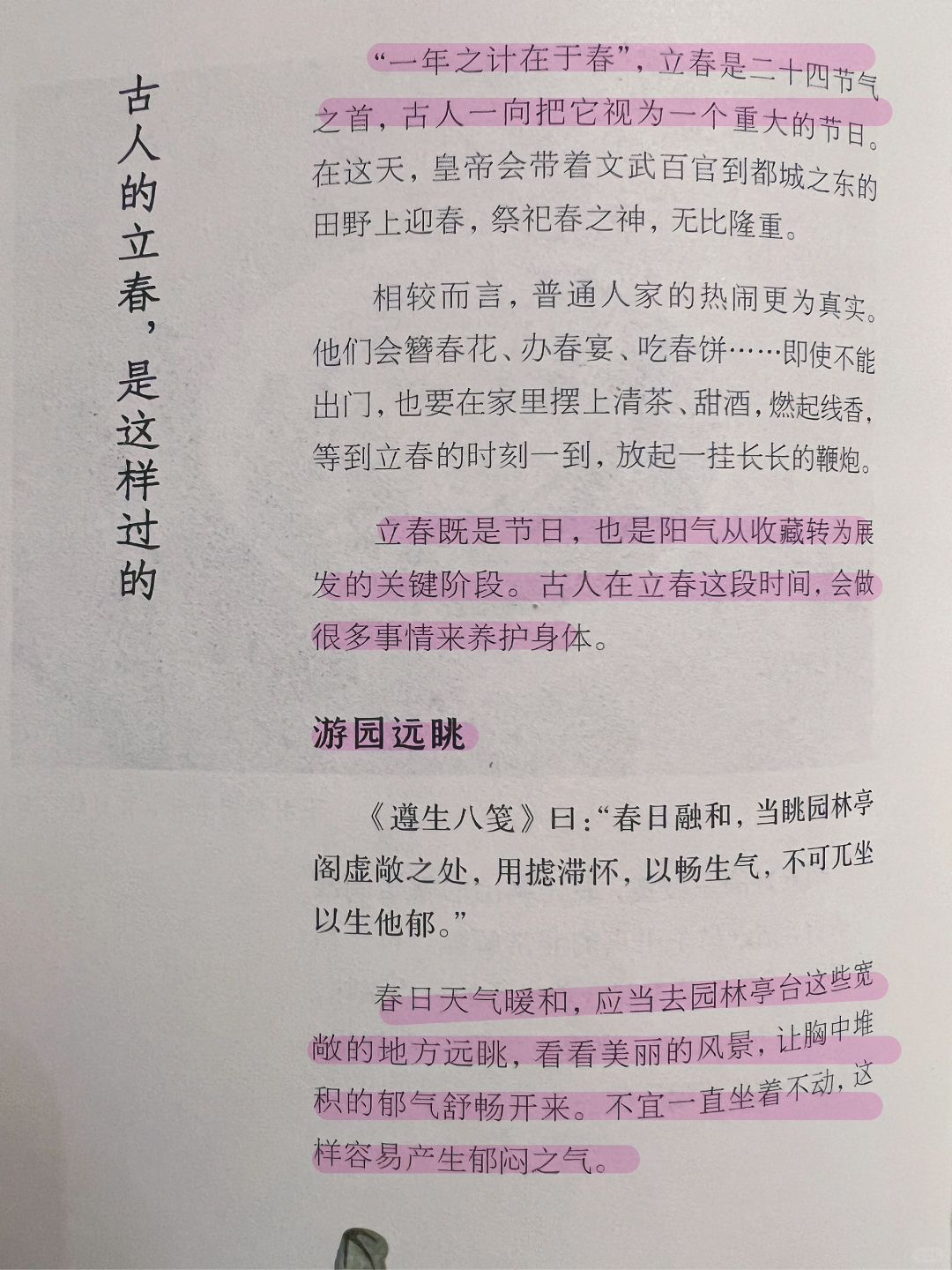 古人的立春，是这样过的

“一年之计在于春”，立春是二十四节气之首，古人一向把它视为一个重大的节日。在这天，皇帝会带着文武百官到都城之东的田野上迎春，祭祀春之神，无比隆重。

相较而言，普通人家的热闹更为真实。他们会簪春花、办春宴、吃春饼……即使不能出门，也要在家里摆上清茶、甜酒，燃起线香，等到立春的时刻一到，放起一挂长长的鞭炮。

立春既是节日，也是阳气从收藏转为展发的关键阶段。古人在立春这段时间，会做很多事情来养护身体。

游园远眺

《遵生八笺》曰：“春日融和，当眺园林亭阁虚敞之处，用摅滞怀，以畅生气，不可兀坐以生他郁。”

春日天气暖和，应当去园林亭台这些宽敞的地方远眺，看看美丽的风景，让胸中堆积的郁气舒畅开来。不宜一直坐着不动，这样容易产生郁闷之气。